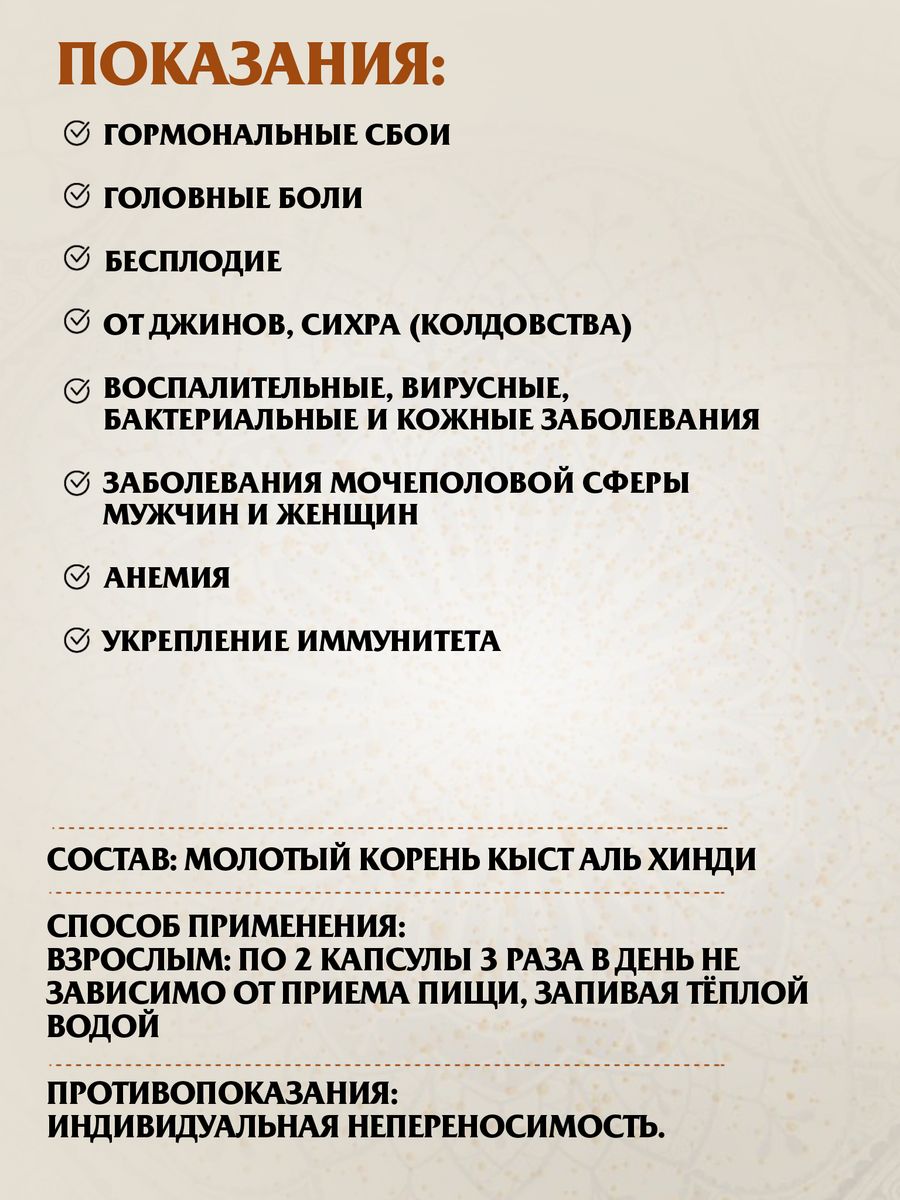 ПОКАЗАНИЯ:

ГОРМОНАЛЬНЫЕ СБОИ

ГОЛОВНЫЕ БОЛИ

БЕСПЛОДИЕ

ОТ ДЖИНОВ, СИХРА (КОЛДОВСТВА)

ВОСПАЛИТЕЛЬНЫЕ, ВИРУСНЫЕ, БАКТЕРИАЛЬНЫЕ И КОЖНЫЕ ЗАБОЛЕВАНИЯ

ЗАБОЛЕВАНИЯ МОЧЕПОЛОВОЙ СФЕРЫ МУЖЧИН И ЖЕНЩИН

АНЕМИЯ

УКРЕПЛЕНИЕ ИММУНИТЕТА

СОСТАВ: МОЛОТЫЙ КОРЕНЬ КЫСТ АЛЬ ХИНДИ

СПОСОБ ПРИМЕНЕНИЯ:
ВЗРОСЛЫМ: ПО 2 КАПСУЛЫ 3 РАЗА В ДЕНЬ НЕ ЗАВИСИМО ОТ ПРИЕМА ПИЩИ, ЗАПИВАЯ ТЁПЛОЙ ВОДОЙ

ПРОТИВОПОКАЗАНИЯ:
ИНДИВИДУАЛЬНАЯ НЕПЕРЕНОСИМОСТЬ.